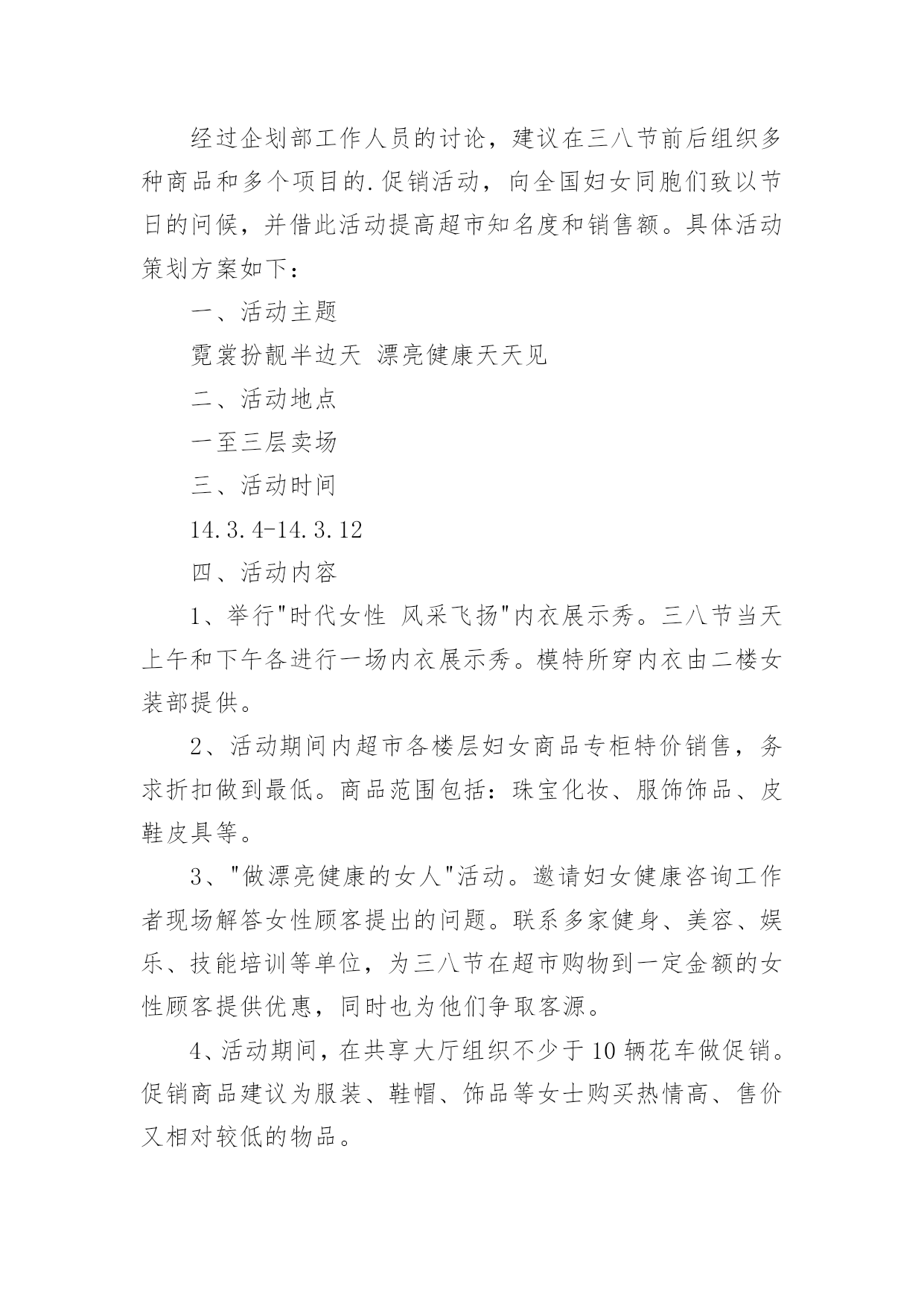 经过企划部工作人员的讨论，建议在三八节前后组织多种商品和多个项目的.促销活动，向全国妇女同胞们致以节日的问候，并借此活动提高超市知名度和销售额。具体活动策划方案如下：

一、活动主题

霓裳扮靓半边天 漂亮健康天天见

二、活动地点

一至三层卖场

三、活动时间

14.3.4-14.3.12

四、活动内容

1、举行"时代女性 风采飞扬"内衣展示秀。三八节当天上午和下午各进行一场内衣展示秀。模特所穿内衣由二楼女装部提供。

2、活动期间内超市各楼层妇女商品专柜特价销售，务求折扣做到最低。商品范围包括：珠宝化妆、服饰饰品、皮鞋皮具等。

3、"做漂亮健康的女人"活动。邀请妇女健康咨询工作者现场解答女性顾客提出的问题。联系多家健身、美容、娱乐、技能培训等单位，为三八节在超市购物到一定金额的女性顾客提供优惠，同时也为他们争取客源。

4、活动期间，在共享大厅组织不少于10辆花车做促销。促销商品建议为服装、鞋帽、饰品等女士购买热情高、售价又相对较低的物品。